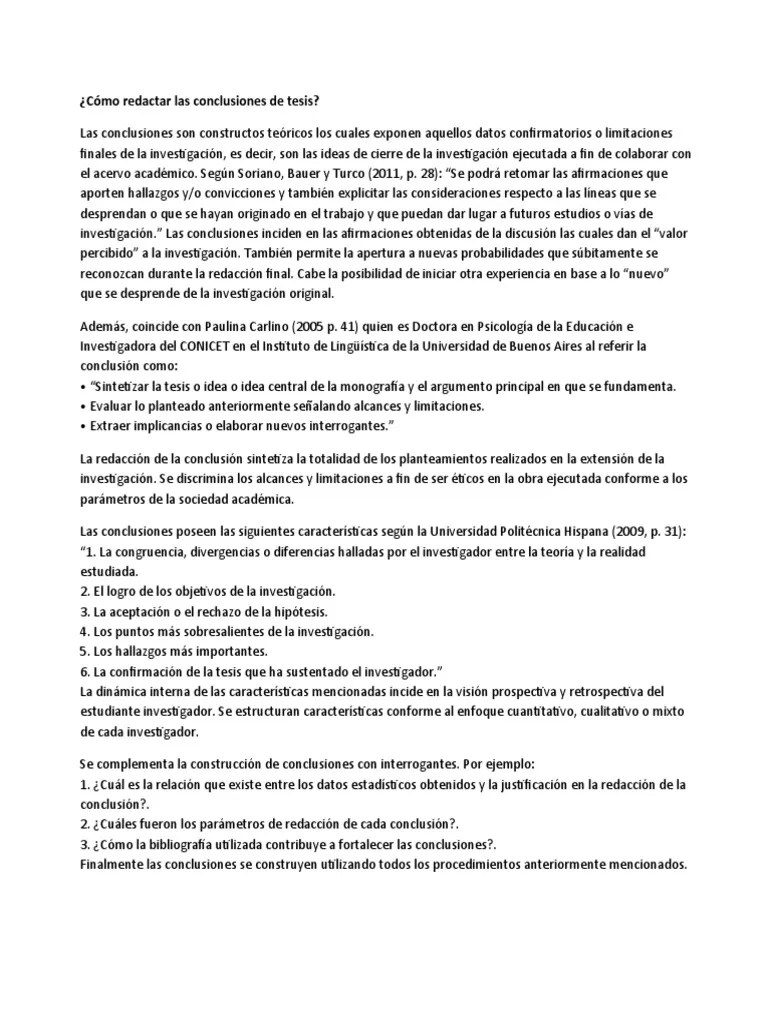 ¿Cómo redactar las conclusiones de tesis?

Las conclusiones son constructos teóricos los cuales exponen aquellos datos confirmatorios o limitaciones finales de la investigación, es decir, son las ideas de cierre de la investigación ejecutada a fin de colaborar con el acervo académico. Según Soriano, Bauer y Turco (2011, p. 28): “Se podrá retomar las afirmaciones que aporten hallazgos y/o convicciones y también explicitar las consideraciones respecto a las líneas que se desprendan o que se hayan originado en el trabajo y que puedan dar lugar a futuros estudios o vías de investigación.” Las conclusiones inciden en las afirmaciones obtenidas de la discusión las cuales dan el “valor percibido” a la investigación. También permite la apertura a nuevas probabilidades que súbitamente se reconozcan durante la redacción final. Cabe la posibilidad de iniciar otra experiencia en base a lo “nuevo” que se desprende de la investigación original.

Además, coincide con Paulina Carlino (2005 p. 41) quien es Doctora en Psicología de la Educación e Investigadora del CONICET en el Instituto de Lingüística de la Universidad de Buenos Aires al referir la conclusión como:
• “Sintetizar la tesis o idea o idea central de la monografía y el argumento principal en que se fundamenta.
• Evaluar lo planteado anteriormente señalando alcances y limitaciones.
• Extraer implicancias o elaborar nuevos interrogantes.”

La redacción de la conclusión sintetiza la totalidad de los planteamientos realizados en la extensión de la investigación. Se discrimina los alcances y limitaciones a fin de ser éticos en la obra ejecutada conforme a los parámetros de la sociedad académica.

Las conclusiones poseen las siguientes características según la Universidad Politécnica Hispana (2009, p. 31):
“1. La congruencia, divergencias o diferencias halladas por el investigador entre la teoría y la realidad estudiada.
2. El logro de los objetivos de la investigación.
3. La aceptación o el rechazo de la hipótesis.
4. Los puntos más sobresalientes de la investigación.
5. Los hallazgos más importantes.
6. La confirmación de la tesis que ha sustentado el investigador.”
La dinámica interna de las características mencionadas incide en la visión prospectiva y retrospectiva del estudiante investigador. Se estructuran características conforme al enfoque cuantitativo, cualitativo o mixto de cada investigador.

Se complementa la construcción de conclusiones con interrogantes. Por ejemplo:
1. ¿Cuál es la relación que existe entre los datos estadísticos obtenidos y la justificación en la redacción de la conclusión?.
2. ¿Cuáles fueron los parámetros de redacción de cada conclusión?.
3. ¿Cómo la bibliografía utilizada contribuye a fortalecer las conclusiones?.
Finalmente las conclusiones se construyen utilizando todos los procedimientos anteriormente mencionados.